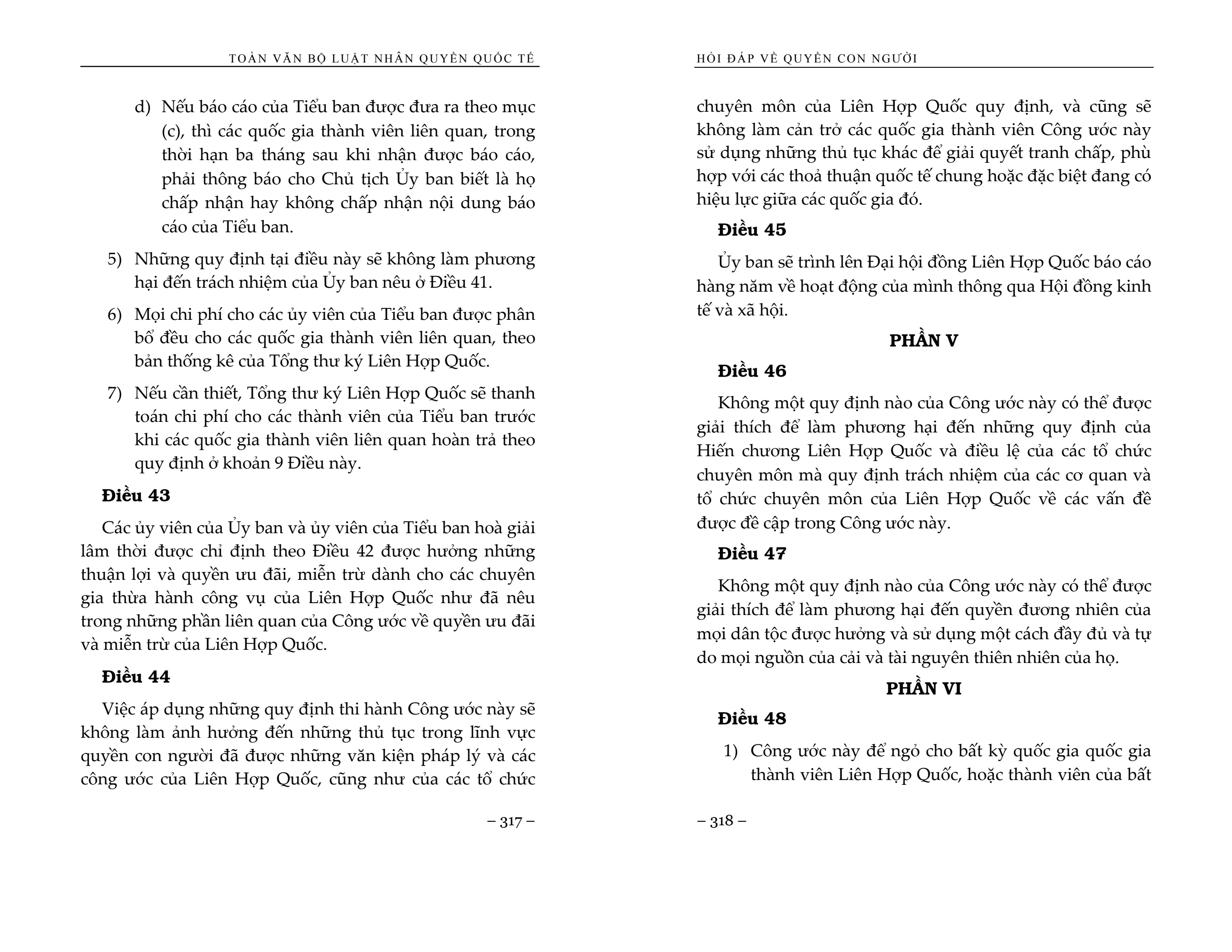 TOÀN VĂN BỘ LUẬT NHÂN QUYỀN QUỐC TẾ

d) Nếu báo cáo của Tiểu ban được đưa ra theo mục (c), thì các quốc gia thành viên liên quan, trong thời hạn ba tháng sau khi nhận được báo cáo, phải thông báo cho Chủ tịch Ủy ban biết là họ chấp nhận hay không chấp nhận nội dung báo cáo của Tiểu ban.

5) Những quy định tại điều này sẽ không làm phương hại đến trách nhiệm của Ủy ban nêu ở Điều 41.

6) Mọi chi phí cho các ủy viên của Tiểu ban được phân bổ đều cho các quốc gia thành viên liên quan, theo bản thống kê của Tổng thư ký Liên Hợp Quốc.

7) Nếu cần thiết, Tổng thư ký Liên Hợp Quốc sẽ thanh toán chi phí cho các thành viên của Tiểu ban trước khi các quốc gia thành viên liên quan hoàn trả theo quy định ở khoản 9 Điều này.

Điều 43

Các ủy viên của Ủy ban và ủy viên của Tiểu ban hoà giải lâm thời được chỉ định theo Điều 42 được hưởng những thuận lợi và quyền ưu đãi, miễn trừ dành cho các chuyên gia thừa hành công vụ của Liên Hợp Quốc như đã nêu trong những phần liên quan của Công ước về quyền ưu đãi và miễn trừ của Liên Hợp Quốc.

Điều 44

Việc áp dụng những quy định thi hành Công ước này sẽ không làm ảnh hưởng đến những thủ tục trong lĩnh vực quyền con người đã được những văn kiện pháp lý và các công ước của Liên Hợp Quốc, cũng như của các tổ chức

– 317 –

HỎI ĐÁP VỀ QUYỀN CON NGƯỜI

chuyên môn của Liên Hợp Quốc quy định, và cũng sẽ không làm cản trở các quốc gia thành viên Công ước này sử dụng những thủ tục khác để giải quyết tranh chấp, phù hợp với các thoả thuận quốc tế chung hoặc đặc biệt đang có hiệu lực giữa các quốc gia đó.

Điều 45

Ủy ban sẽ trình lên Đại hội đồng Liên Hợp Quốc báo cáo hàng năm về hoạt động của mình thông qua Hội đồng kinh tế và xã hội.

PHẦN V

Điều 46

Không một quy định nào của Công ước này có thể được giải thích để làm phương hại đến những quy định của Hiến chương Liên Hợp Quốc và điều lệ của các tổ chức chuyên môn mà quy định trách nhiệm của các cơ quan và tổ chức chuyên môn của Liên Hợp Quốc về các vấn đề được đề cập trong Công ước này.

Điều 47

Không một quy định nào của Công ước này có thể được giải thích để làm phương hại đến quyền đương nhiên của mọi dân tộc được hưởng và sử dụng một cách đầy đủ và tự do mọi nguồn của cải và tài nguyên thiên nhiên của họ.

PHẦN VI

Điều 48

1) Công ước này để ngỏ cho bất kỳ quốc gia quốc gia thành viên Liên Hợp Quốc, hoặc thành viên của bất

– 318 –